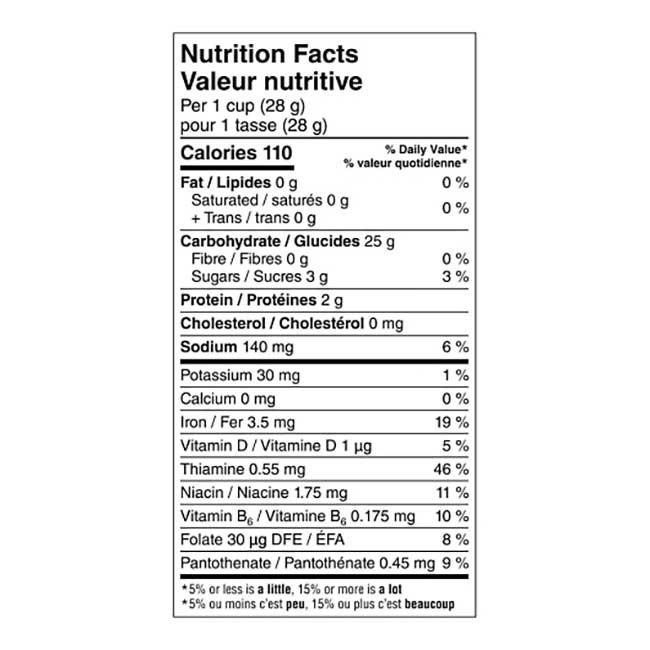 Nutrition Facts
Valeur nutritive
Per 1 cup (28 g)
pour 1 tasse (28 g)

Calories 110

% Daily Value*
% valeur quotidienne*

Fat / Lipides 0 g 0 %
Saturated / saturés 0 g
+ Trans / trans 0 g 0 %

Carbohydrate / Glucides 25 g
Fibre / Fibres 0 g 0 %
Sugars / Sucres 3 g 3 %

Protein / Protéines 2 g

Cholesterol / Cholestérol 0 mg

Sodium 140 mg 6 %

Potassium 30 mg 1 %

Calcium 0 mg 0 %

Iron / Fer 3.5 mg 19 %

Vitamin D / Vitamine D 1 µg 5 %

Thiamine 0.55 mg 46 %

Niacin / Niacine 1.75 mg 11 %

Vitamin $B_6$ / Vitamine $B_6$ 0.175 mg 10 %

Folate 30 µg DFE / ÉFA 8 %

Pantothenate / Pantothénate 0.45 mg 9 %

*5% or less is a little, 15% or more is a lot
*5% ou moins c'est peu, 15% ou plus c'est beaucoup